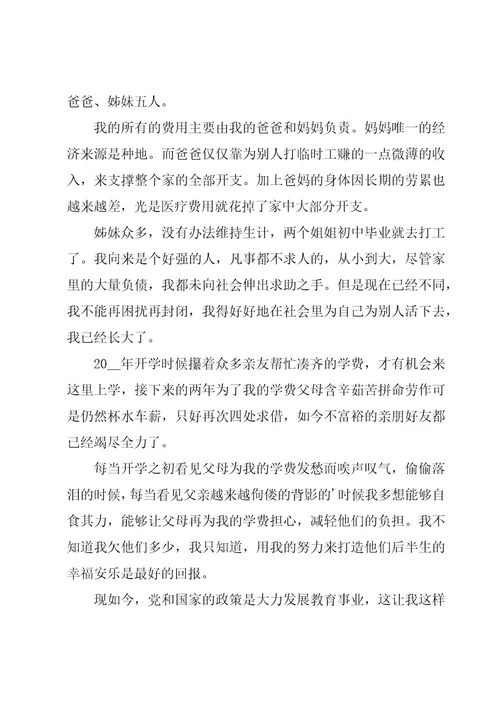 爸爸、姊妹五人。

我的所有的费用主要由我的爸爸和妈妈负责。妈妈唯一的经济来源是种地。而爸爸仅仅靠为别人打临时工赚的一点微薄的收入，来支撑整个家的全部开支。加上爸妈的身体因长期的劳累也越来越差，光是医疗费用就花掉了家中大部分开支。

姊妹众多，没有办法维持生计，两个姐姐初中毕业就去打工了。我向来是个好强的人，凡事都不求人的，从小到大，尽管家里的大量负债，我都未向社会伸出求助之手。但是现在已经不同，我不能再困扰再封闭，我得好好地在社会里为自己为别人活下去，我已经长大了。

20__年开学时候攥着众多亲友帮忙凑齐的学费，才有机会来这里上学，接下来的两年为了我的学费父母含辛茹苦拼命劳作可是仍然杯水车薪，只好再次四处求借，如今不富裕的亲朋好友都已经竭尽全力了。

每当开学之初看见父母为我的学费发愁而唉声叹气，偷偷落泪的时候，每当看见父亲越来越佝偻的背影的'时候我多想能够自食其力，能够让父母再为我的学费担心，减轻他们的负担。我不知道我欠他们多少，我只知道，用我的努力来打造他们后半生的幸福安乐是最好的回报。

现如今，党和国家的政策是大力发展教育事业，这让我这样